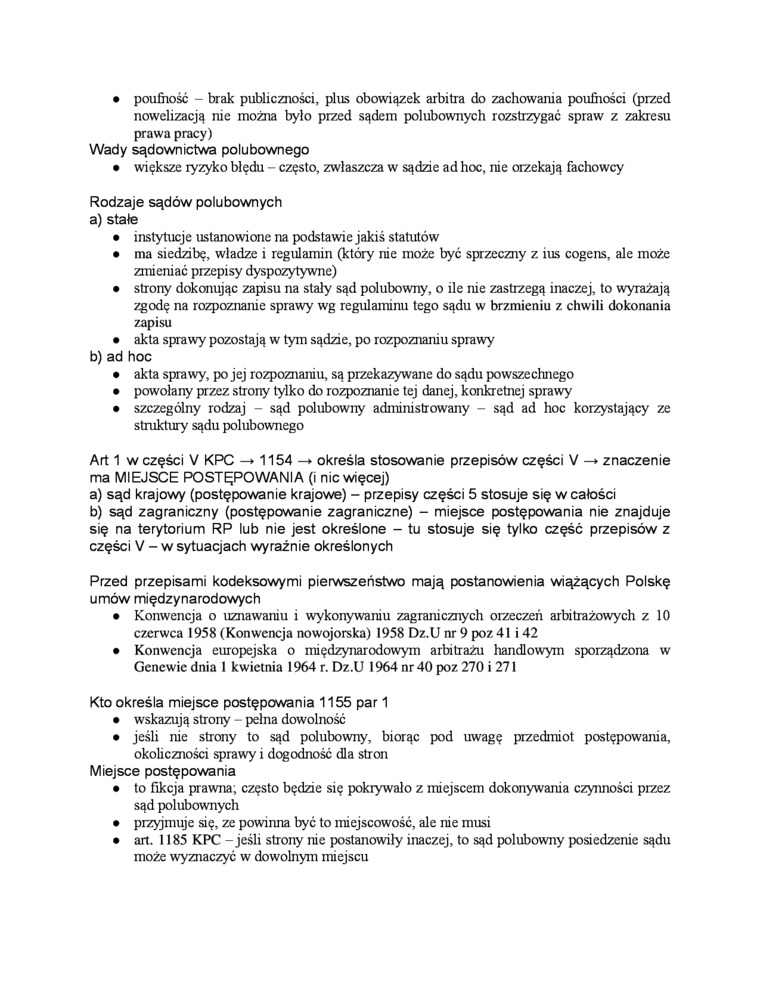 ● poufność – brak publiczności, plus obowiązek arbitra do zachowania poufności (przed nowelizacją nie można było przed sądem polubownych rozstrzygać spraw z zakresu prawa pracy)

Wady sądownictwa polubownego

● większe ryzyko błędu – często, zwłaszcza w sądzie ad hoc, nie orzekają fachowcy

Rodzaje sądów polubownych

a) stałe

● instytucje ustanowione na podstawie jakiś statutów
● ma siedzibę, władze i regulamin (który nie może być sprzeczny z ius cogens, ale może zmieniać przepisy dyspozytywne)
● strony dokonując zapisu na stały sąd polubowny, o ile nie zastrzegą inaczej, to wyrażają zgodę na rozpoznanie sprawy wg regulaminu tego sądu w brzmieniu z chwili dokonania zapisu
● akta sprawy pozostają w tym sądzie, po rozpoznaniu sprawy

b) ad hoc

● akta sprawy, po jej rozpoznaniu, są przekazywane do sądu powszechnego
● powołany przez strony tylko do rozpoznanie tej danej, konkretnej sprawy
● szczególny rodzaj – sąd polubowny administrowany – sąd ad hoc korzystający ze struktury sądu polubownego

Art 1 w części V KPC → 1154 → określa stosowanie przepisów części V → znaczenie ma MIEJSCE POSTĘPOWANIA (i nic więcej)

a) sąd krajowy (postępowanie krajowe) – przepisy części 5 stosuje się w całości

b) sąd zagraniczny (postępowanie zagraniczne) – miejsce postępowania nie znajduje się na terytorium RP lub nie jest określone – tu stosuje się tylko część przepisów z części V – w sytuacjach wyraźnie określonych

Przed przepisami kodeksowymi pierwszeństwo mają postanowienia wiążących Polskę umów międzynarodowych

● Konwencja o uznawaniu i wykonywaniu zagranicznych orzeczeń arbitrażowych z 10 czerwca 1958 (Konwencja nowojorska) 1958 Dz.U nr 9 poz 41 i 42
● Konwencja europejska o międzynarodowym arbitrażu handlowym sporządzona w Genewie dnia 1 kwietnia 1964 r. Dz.U 1964 nr 40 poz 270 i 271

Kto określa miejsce postępowania 1155 par 1

● wskazują strony – pełna dowolność
● jeśli nie strony to sąd polubowny, biorąc pod uwagę przedmiot postępowania, okoliczności sprawy i dogodność dla stron

Miejsce postępowania

● to fikcja prawna; często będzie się pokrywało z miejscem dokonywania czynności przez sąd polubownych
● przyjmuje się, ze powinna być to miejscowość, ale nie musi
● art. 1185 KPC – jeśli strony nie postanowiły inaczej, to sąd polubowny posiedzenie sądu może wyznaczyć w dowolnym miejscu